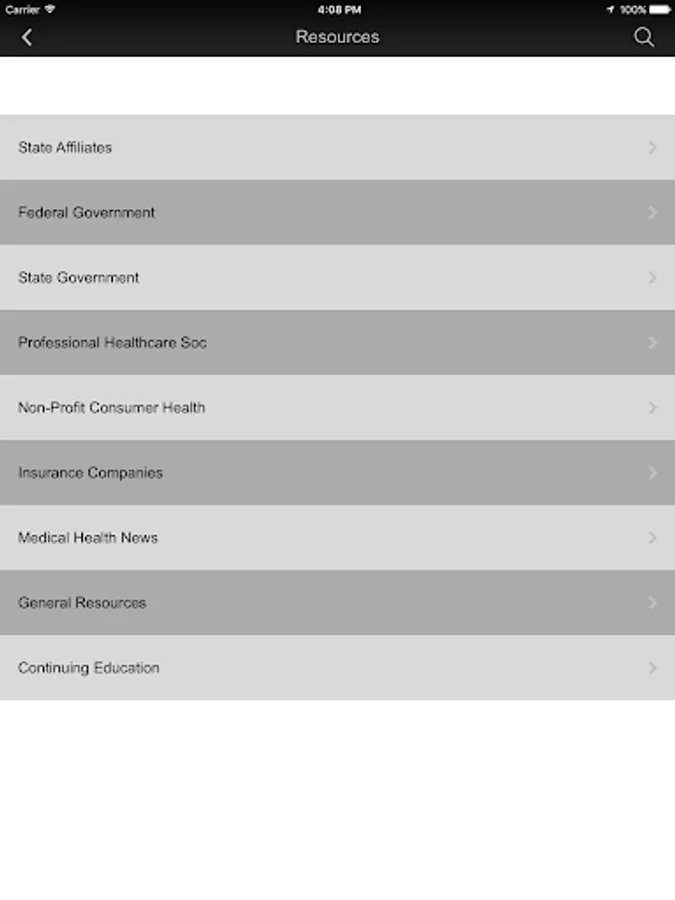 Carrier 4:08 PM 100%

Resources

State Affiliates

Federal Government

State Government

Professional Healthcare Soc

Non-Profit Consumer Health

Insurance Companies

Medical Health News

General Resources

Continuing Education